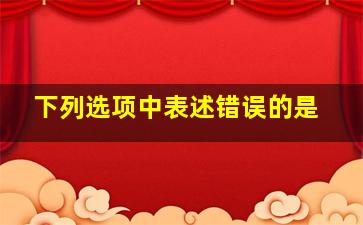 下列选项中表述错误的是